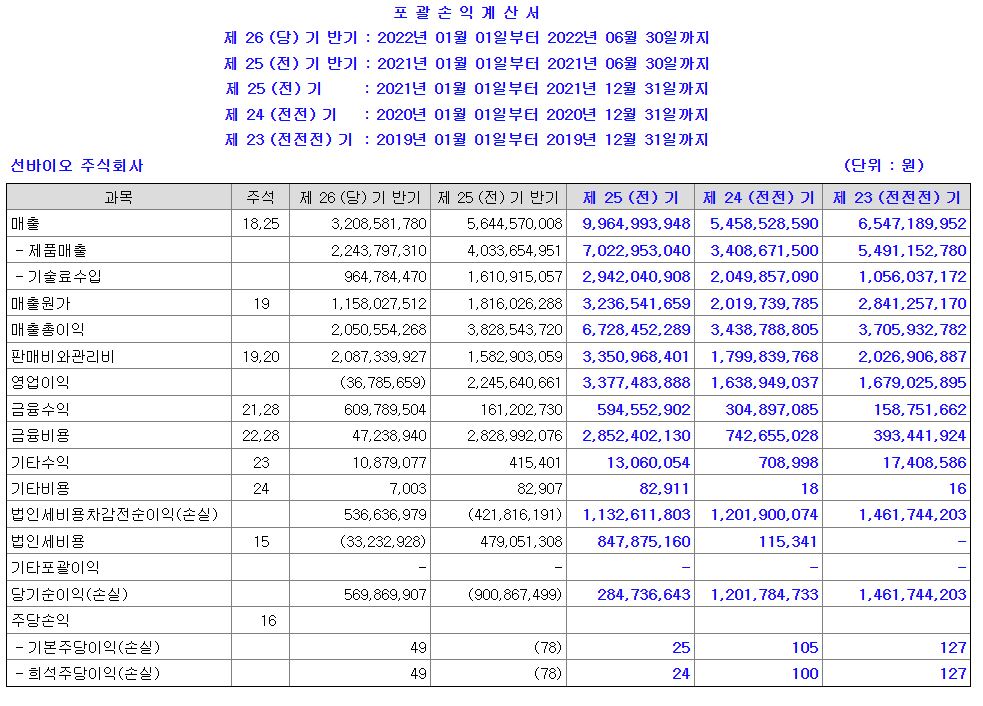 포 괄 손 익 계 산 서

제 26 (당) 기 반기 : 2022년 01월 01일부터 2022년 06월 30일까지
제 25 (전) 기 반기 : 2021년 01월 01일부터 2021년 06월 30일까지
제 25 (전) 기 : 2021년 01월 01일부터 2021년 12월 31일까지
제 24 (전전) 기 : 2020년 01월 01일부터 2020년 12월 31일까지
제 23 (전전전) 기 : 2019년 01월 01일부터 2019년 12월 31일까지

선바이오 주식회사 (단위 : 원)

| 과목 | 주석 | 제 26 (당) 기 반기 | 제 25 (전) 기 반기 | 제 25 (전) 기 | 제 24 (전전) 기 | 제 23 (전전전) 기 |
|---|---|---|---|---|---|---|
| 매출 | 18,25 | 3,208,581,780 | 5,644,570,008 | 9,964,993,948 | 5,458,528,590 | 6,547,189,952 |
| - 제품매출 | | 2,243,797,310 | 4,033,654,951 | 7,022,953,040 | 3,408,671,500 | 5,491,152,780 |
| - 기술료수입 | | 964,784,470 | 1,610,915,057 | 2,942,040,908 | 2,049,857,090 | 1,056,037,172 |
| 매출원가 | 19 | 1,158,027,512 | 1,816,026,288 | 3,236,541,659 | 2,019,739,785 | 2,841,257,170 |
| 매출총이익 | | 2,050,554,268 | 3,828,543,720 | 6,728,452,289 | 3,438,788,805 | 3,705,932,782 |
| 판매비와관리비 | 19,20 | 2,087,339,927 | 1,582,903,059 | 3,350,968,401 | 1,799,839,768 | 2,026,906,887 |
| 영업이익 | | (36,785,659) | 2,245,640,661 | 3,377,483,888 | 1,638,949,037 | 1,679,025,895 |
| 금융수익 | 21,28 | 609,789,504 | 161,202,730 | 594,552,902 | 304,897,085 | 158,751,662 |
| 금융비용 | 22,28 | 47,238,940 | 2,828,992,076 | 2,852,402,130 | 742,655,028 | 393,441,924 |
| 기타수익 | 23 | 10,879,077 | 415,401 | 13,060,054 | 708,998 | 17,408,586 |
| 기타비용 | 24 | 7,003 | 82,907 | 82,911 | 18 | 16 |
| 법인세비용차감전순이익(손실) | | 536,636,979 | (421,816,191) | 1,132,611,803 | 1,201,900,074 | 1,461,744,203 |
| 법인세비용 | 15 | (33,232,928) | 479,051,308 | 847,875,160 | 115,341 | - |
| 기타포괄이익 | | - | - | - | - | - |
| 당기순이익(손실) | | 569,869,907 | (900,867,499) | 284,736,643 | 1,201,784,733 | 1,461,744,203 |
| 주당손익 | 16 | | | | | |
| - 기본주당이익(손실) | | 49 | (78) | 25 | 105 | 127 |
| - 희석주당이익(손실) | | 49 | (78) | 24 | 100 | 127 |